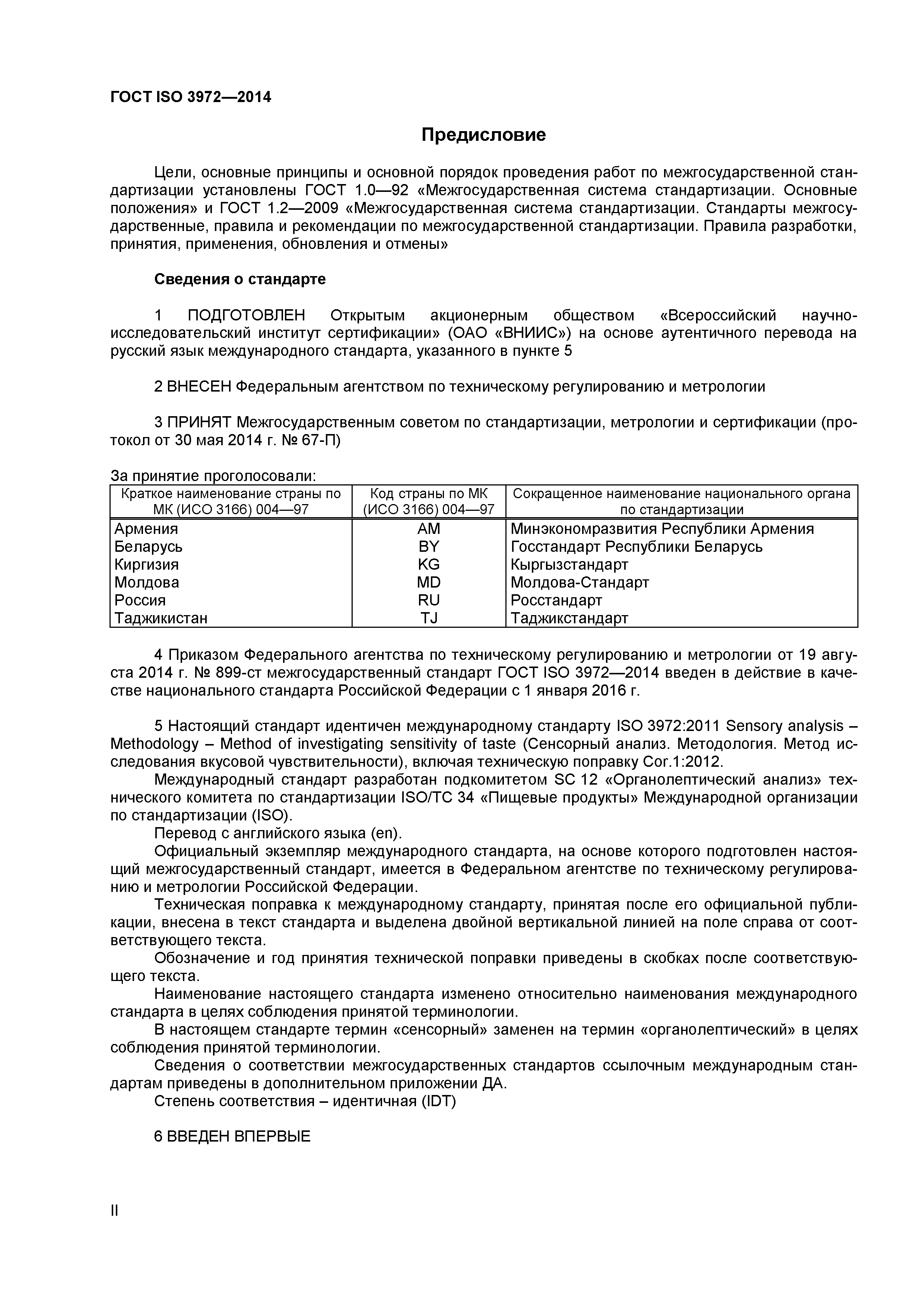 ГОСТ ISO 3972—2014

Предисловие

Цели, основные принципы и основной порядок проведения работ по межгосударственной стандартизации установлены ГОСТ 1.0—92 «Межгосударственная система стандартизации. Основные положения» и ГОСТ 1.2—2009 «Межгосударственная система стандартизации. Стандарты межгосударственные, правила и рекомендации по межгосударственной стандартизации. Правила разработки, принятия, применения, обновления и отмены»

Сведения о стандарте

1 ПОДГОТОВЛЕН Открытым акционерным обществом «Всероссийский научно-исследовательский институт сертификации» (ОАО «ВНИИС») на основе аутентичного перевода на русский язык международного стандарта, указанного в пункте 5

2 ВНЕСЕН Федеральным агентством по техническому регулированию и метрологии

3 ПРИНЯТ Межгосударственным советом по стандартизации, метрологии и сертификации (протокол от 30 мая 2014 г. № 67-П)

За принятие проголосовали:

| Краткое наименование страны по МК (ИСО 3166) 004—97 | Код страны по МК (ИСО 3166) 004—97 | Сокращенное наименование национального органа по стандартизации |
|---|---|---|
| Армения | AM | Минэкономразвития Республики Армения |
| Беларусь | BY | Госстандарт Республики Беларусь |
| Киргизия | KG | Кыргызстандарт |
| Молдова | MD | Молдова-Стандарт |
| Россия | RU | Росстандарт |
| Таджикистан | TJ | Таджикстандарт |

4 Приказом Федерального агентства по техническому регулированию и метрологии от 19 августа 2014 г. № 899-ст межгосударственный стандарт ГОСТ ISO 3972—2014 введен в действие в качестве национального стандарта Российской Федерации с 1 января 2016 г.

5 Настоящий стандарт идентичен международному стандарту ISO 3972:2011 Sensory analysis – Methodology – Method of investigating sensitivity of taste (Сенсорный анализ. Методология. Метод исследования вкусовой чувствительности), включая техническую поправку Cor.1:2012.
Международный стандарт разработан подкомитетом SC 12 «Органолептический анализ» технического комитета по стандартизации ISO/TC 34 «Пищевые продукты» Международной организации по стандартизации (ISO).
Перевод с английского языка (en).
Официальный экземпляр международного стандарта, на основе которого подготовлен настоящий межгосударственный стандарт, имеется в Федеральном агентстве по техническому регулированию и метрологии Российской Федерации.
Техническая поправка к международному стандарту, принятая после его официальной публикации, внесена в текст стандарта и выделена двойной вертикальной линией на поле справа от соответствующего текста.
Обозначение и год принятия технической поправки приведены в скобках после соответствующего текста.
Наименование настоящего стандарта изменено относительно наименования международного стандарта в целях соблюдения принятой терминологии.
В настоящем стандарте термин «сенсорный» заменен на термин «органолептический» в целях соблюдения принятой терминологии.
Сведения о соответствии межгосударственных стандартов ссылочным международным стандартам приведены в дополнительном приложении ДА.
Степень соответствия – идентичная (IDT)

6 ВВЕДЕН ВПЕРВЫЕ

II